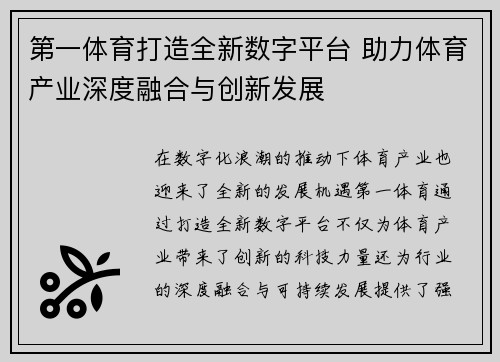 第一体育打造全新数字平台 助力体育产业深度融合与创新发展

在数字化浪潮的推动下体育产业也迎来了全新的发展机遇第一体育通过打造全新数字平台不仅为体育产业带来了创新的科技力量还为行业的深度融合与可持续发展提供了强